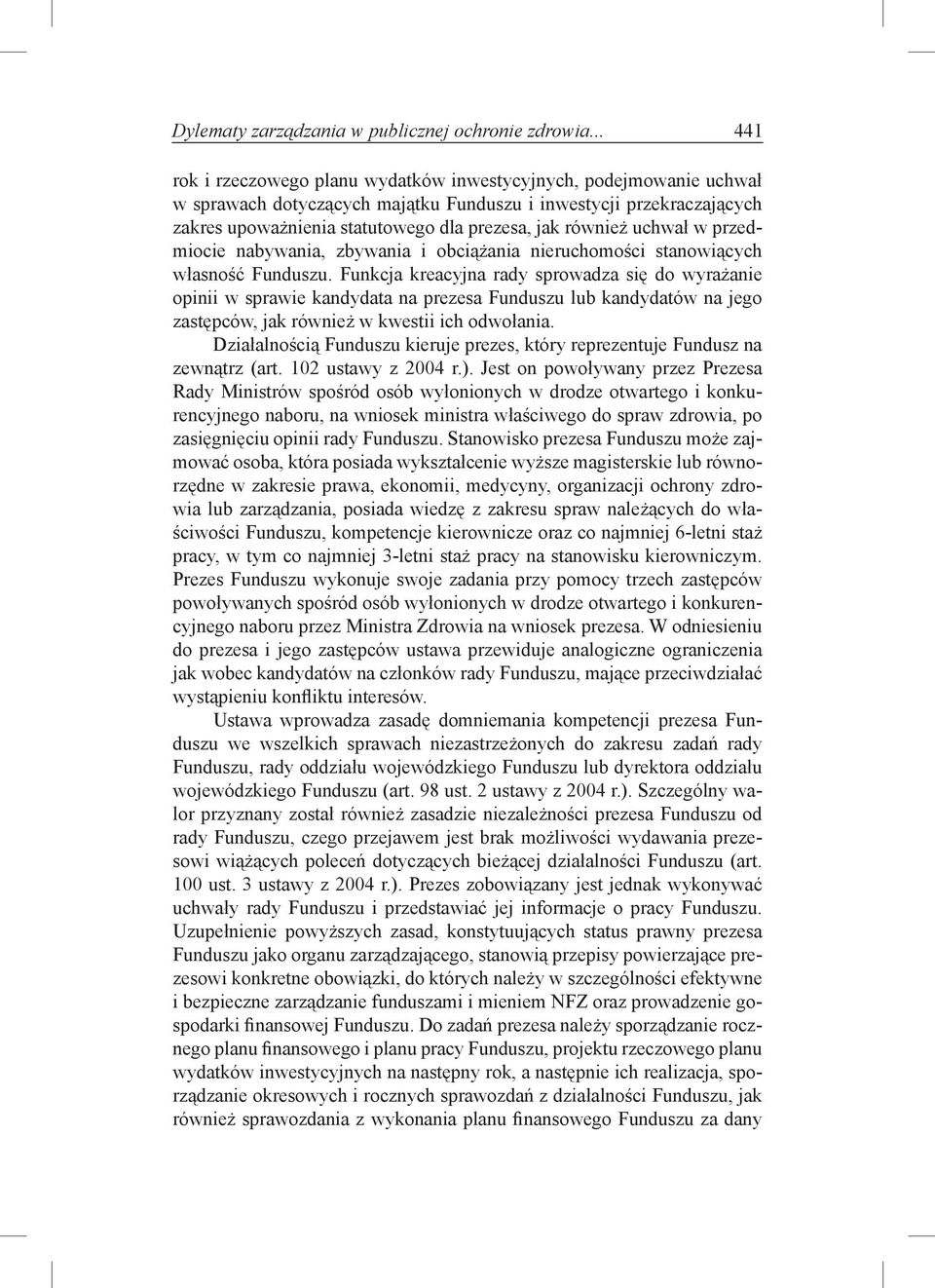 Dylematy zarządzania w publicznej ochronie zdrowia... 441

rok i rzeczowego planu wydatków inwestycyjnych, podejmowanie uchwał w sprawach dotyczących majątku Funduszu i inwestycji przekraczających zakres upoważnienia statutowego dla prezesa, jak również uchwał w przedmiocie nabywania, zbywania i obciążania nieruchomości stanowiących własność Funduszu. Funkcja kreacyjna rady sprowadza się do wyrażanie opinii w sprawie kandydata na prezesa Funduszu lub kandydatów na jego zastępców, jak również w kwestii ich odwołania.

Działalnością Funduszu kieruje prezes, który reprezentuje Fundusz na zewnątrz (art. 102 ustawy z 2004 r.). Jest on powoływany przez Prezesa Rady Ministrów spośród osób wyłonionych w drodze otwartego i konkurencyjnego naboru, na wniosek ministra właściwego do spraw zdrowia, po zasięgnięciu opinii rady Funduszu. Stanowisko prezesa Funduszu może zajmować osoba, która posiada wykształcenie wyższe magisterskie lub równorzędne w zakresie prawa, ekonomii, medycyny, organizacji ochrony zdrowia lub zarządzania, posiada wiedzę z zakresu spraw należących do właściwości Funduszu, kompetencje kierownicze oraz co najmniej 6-letni staż pracy, w tym co najmniej 3-letni staż pracy na stanowisku kierowniczym. Prezes Funduszu wykonuje swoje zadania przy pomocy trzech zastępców powoływanych spośród osób wyłonionych w drodze otwartego i konkurencyjnego naboru przez Ministra Zdrowia na wniosek prezesa. W odniesieniu do prezesa i jego zastępców ustawa przewiduje analogiczne ograniczenia jak wobec kandydatów na członków rady Funduszu, mające przeciwdziałać wystąpieniu konfliktu interesów.

Ustawa wprowadza zasadę domniemania kompetencji prezesa Funduszu we wszelkich sprawach niezastrzeżonych do zakresu zadań rady Funduszu, rady oddziału wojewódzkiego Funduszu lub dyrektora oddziału wojewódzkiego Funduszu (art. 98 ust. 2 ustawy z 2004 r.). Szczególny walor przyznany został również zasadzie niezależności prezesa Funduszu od rady Funduszu, czego przejawem jest brak możliwości wydawania prezesowi wiążących poleceń dotyczących bieżącej działalności Funduszu (art. 100 ust. 3 ustawy z 2004 r.). Prezes zobowiązany jest jednak wykonywać uchwały rady Funduszu i przedstawiać jej informacje o pracy Funduszu. Uzupełnienie powyższych zasad, konstytuujących status prawny prezesa Funduszu jako organu zarządzającego, stanowią przepisy powierzające prezesowi konkretne obowiązki, do których należy w szczególności efektywne i bezpieczne zarządzanie funduszami i mieniem NFZ oraz prowadzenie gospodarki finansowej Funduszu. Do zadań prezesa należy sporządzanie rocznego planu finansowego i planu pracy Funduszu, projektu rzeczowego planu wydatków inwestycyjnych na następny rok, a następnie ich realizacja, sporządzanie okresowych i rocznych sprawozdań z działalności Funduszu, jak również sprawozdania z wykonania planu finansowego Funduszu za dany